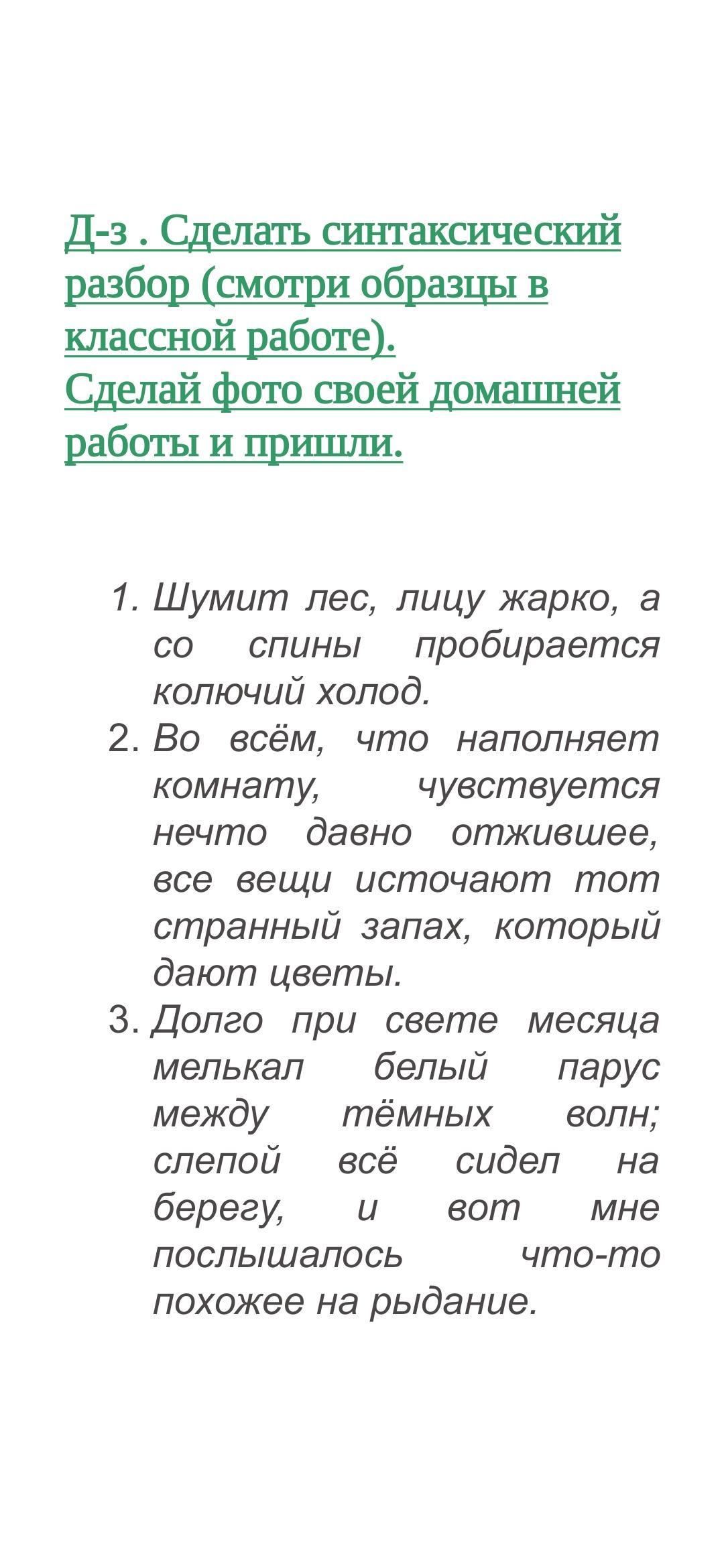 Д-з . Сделать синтаксический разбор (смотри образцы в классной работе).
Сделай фото своей домашней работы и пришли.

1. Шумит лес, лицу жарко, а со спины пробирается колючий холод.
2. Во всём, что наполняет комнату, чувствуется нечто давно отжившее, все вещи источают тот странный запах, который дают цветы.
3. Долго при свете месяца мелькал белый парус между тёмных волн; слепой всё сидел на берегу, и вот мне послышалось что-то похожее на рыдание.